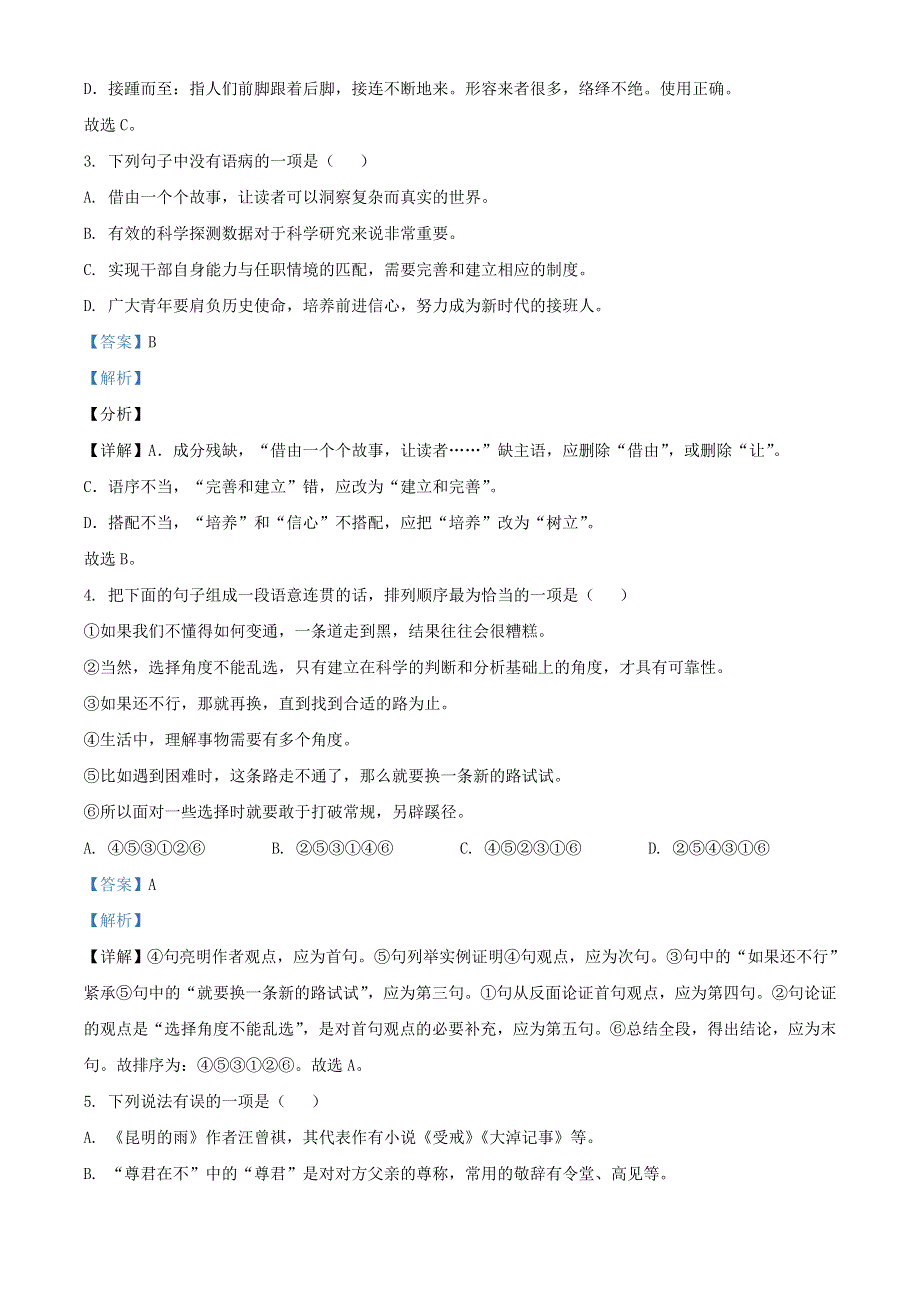 D．接踵而至：指人们前脚跟着后脚，接连不断地来。形容来者很多，络绎不绝。使用正确。

故选 C。

3. 下列句子中没有语病的一项是（　　）

A. 借由一个个故事，让读者可以洞察复杂而真实的世界。

B. 有效的科学探测数据对于科学研究来说非常重要。

C. 实现干部自身能力与任职情境的匹配，需要完善和建立相应的制度。

D. 广大青年要肩负历史使命，培养前进信心，努力成为新时代的接班人。

【答案】B

【解析】

【分析】

【详解】A．成分残缺，“借由一个个故事，让读者……”缺主语，应删除“借由”，或删除“让”。

C．语序不当，“完善和建立”错，应改为“建立和完善”。

D．搭配不当，“培养”和“信心”不搭配，应把“培养”改为“树立”。

故选 B。

4. 把下面的句子组成一段语意连贯的话，排列顺序最为恰当的一项是（　　）

①如果我们不懂得如何变通，一条道走到黑，结果往往会很糟糕。

②当然，选择角度不能乱选，只有建立在科学的判断和分析基础上的角度，才具有可靠性。

③如果还不行，那就再换，直到找到合适的路为止。

④生活中，理解事物需要有多个角度。

⑤比如遇到困难时，这条路走不通了，那么就要换一条新的路试试。

⑥所以面对一些选择时就要敢于打破常规，另辟蹊径。

A. ④⑤③①②⑥　　B. ②⑤③①④⑥　　C. ④⑤②③①⑥　　D. ②⑤④③①⑥

【答案】A

【解析】

【详解】④句亮明作者观点，应为首句。⑤句列举实例证明④句观点，应为次句。③句中的“如果还不行”紧承⑤句中的“就要换一条新的路试试”，应为第三句。①句从反面论证首句观点，应为第四句。②句论证的观点是“选择角度不能乱选”，是对首句观点的必要补充，应为第五句。⑥总结全段，得出结论，应为末句。故排序为：④⑤③①②⑥。故选 A。

5. 下列说法有误的一项是（　　）

A. 《昆明的雨》作者汪曾祺，其代表作有小说《受戒》《大淖记事》等。

B. “尊君在不”中的“尊君”是对对方父亲的尊称，常用的敬辞有令堂、高见等。